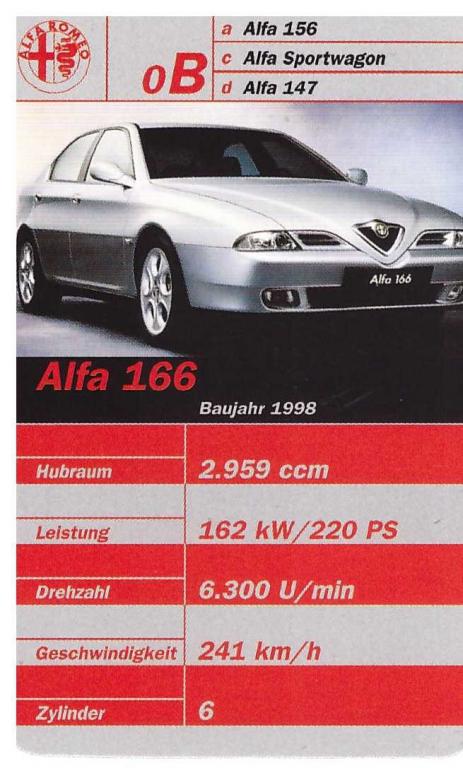 ALFA ROMEO

0B

a Alfa 156
c Alfa Sportwagon
d Alfa 147

Alfa 166

Alfa 166

Baujahr 1998

Hubraum
2.959 ccm

Leistung
162 kW/220 PS

Drehzahl
6.300 U/min

Geschwindigkeit
241 km/h

Zylinder
6